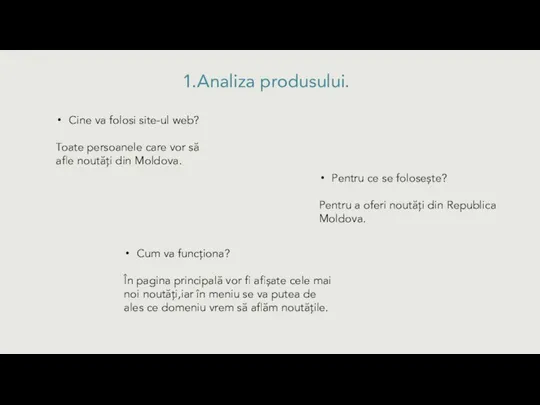 1.Analiza produsului.

• Cine va folosi site-ul web?

Toate persoanele care vor să afle noutăți din Moldova.

• Pentru ce se folosește?

Pentru a oferi noutăți din Republica Moldova.

• Cum va funcționa?

În pagina principală vor fi afișate cele mai noi noutăți,iar în meniu se va putea de ales ce domeniu vrem să aflăm noutățile.